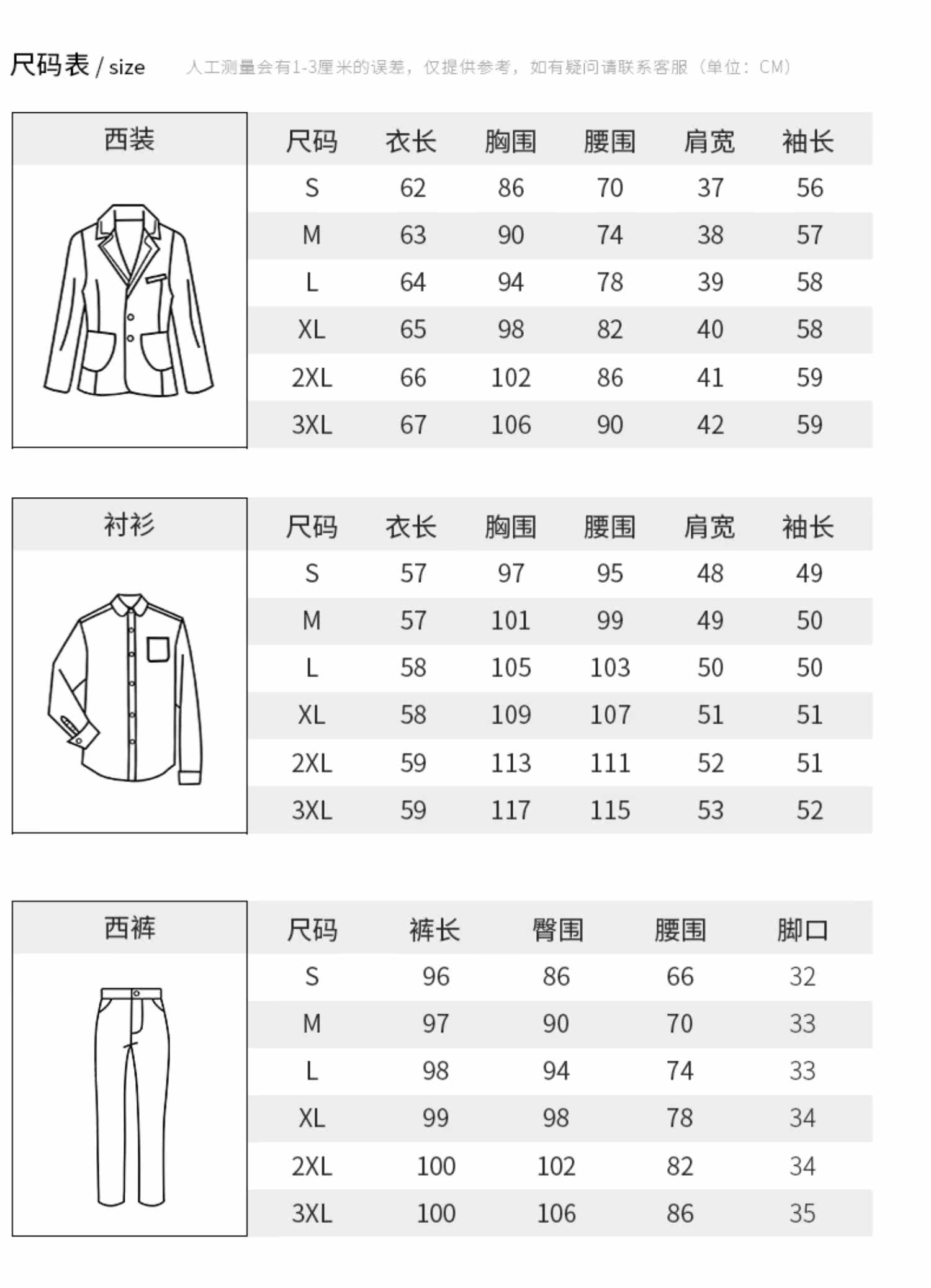 尺码表 / size 人工测量会有1-3厘米的误差，仅提供参考，如有疑问请联系客服（单位：CM）

西装

| 尺码 | 衣长 | 胸围 | 腰围 | 肩宽 | 袖长 |
|---|---|---|---|---|---|
| S | 62 | 86 | 70 | 37 | 56 |
| M | 63 | 90 | 74 | 38 | 57 |
| L | 64 | 94 | 78 | 39 | 58 |
| XL | 65 | 98 | 82 | 40 | 58 |
| 2XL | 66 | 102 | 86 | 41 | 59 |
| 3XL | 67 | 106 | 90 | 42 | 59 |

衬衫

| 尺码 | 衣长 | 胸围 | 腰围 | 肩宽 | 袖长 |
|---|---|---|---|---|---|
| S | 57 | 97 | 95 | 48 | 49 |
| M | 57 | 101 | 99 | 49 | 50 |
| L | 58 | 105 | 103 | 50 | 50 |
| XL | 58 | 109 | 107 | 51 | 51 |
| 2XL | 59 | 113 | 111 | 52 | 51 |
| 3XL | 59 | 117 | 115 | 53 | 52 |

西裤

| 尺码 | 裤长 | 臀围 | 腰围 | 脚口 |
|---|---|---|---|---|
| S | 96 | 86 | 66 | 32 |
| M | 97 | 90 | 70 | 33 |
| L | 98 | 94 | 74 | 33 |
| XL | 99 | 98 | 78 | 34 |
| 2XL | 100 | 102 | 82 | 34 |
| 3XL | 100 | 106 | 86 | 35 |